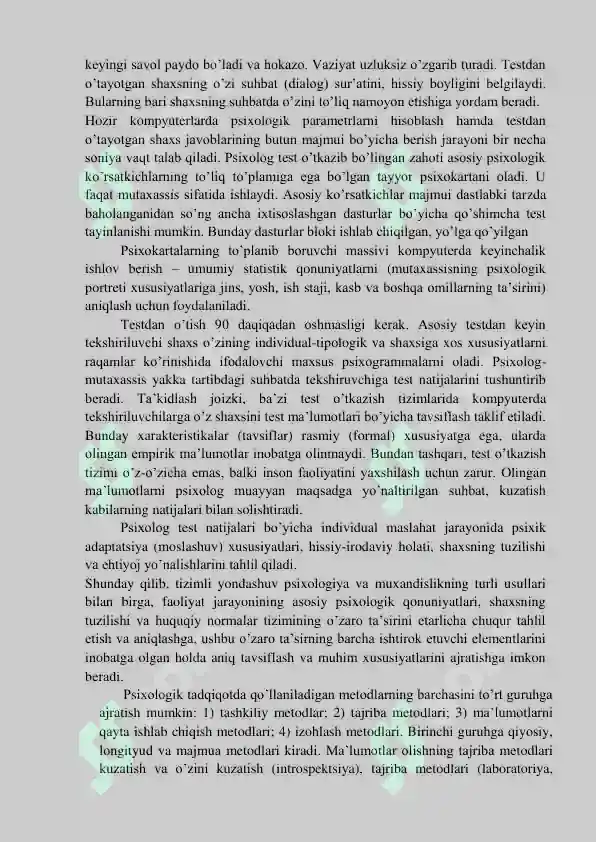 keyingi savol paydo bo'ladi va hokazo. Vaziyat uzluksiz o'zgarib turadi. Testdan o'tayotgan shaxsning o'zi suhbat (dialog) sur'atini, hissiy boyligini belgilaydi. Bularning bari shaxsning suhbatda o'zini to'liq namoyon etishiga yordam beradi.

Hozir kompyuterlarda psixologik parametrlarni hisoblash hamda testdan o'tayotgan shaxs javoblarining butun majmui bo'yicha berish jarayoni bir necha soniya vaqt talab qiladi. Psixolog test o'tkazib bo'lingan zahoti asosiy psixologik ko'rsatkichlarning to'liq to'plamiga ega bo'lgan tayyor psixokartani oladi. U faqat mutaxassis sifatida ishlaydi. Asosiy ko'rsatkichlar majmui dastlabki tarzda baholanganidan so'ng ancha ixtisoslashgan dasturlar bo'yicha qo'shimcha test tayinlanishi mumkin. Bunday dasturlar bloki ishlab chiqilgan, yo'lga qo'yilgan

Psixokartalarning to'planib boruvchi massivi kompyuterda keyinchalik ishlov berish – umumiy statistik qonuniyatlarni (mutaxassisning psixologik portreti xususiyatlariga jins, yosh, ish staji, kasb va boshqa omillarning ta'sirini) aniqlash uchun foydalaniladi.

Testdan o'tish 90 daqiqadan oshmasligi kerak. Asosiy testdan keyin tekshiriluvchi shaxs o'zining individual-tipologik va shaxsiga xos xususiyatlarni raqamlar ko'rinishida ifodalovchi maxsus psixogrammalarni oladi. Psixolog-mutaxassis yakka tartibdagi suhbatda tekshiruvchiga test natijalarini tushuntirib beradi. Ta'kidlash joizki, ba'zi test o'tkazish tizimlarida kompyuterda tekshiriluvchilarga o'z shaxsini test ma'lumotlari bo'yicha tavsiflash taklif etiladi. Bunday xarakteristikalar (tavsiflar) rasmiy (formal) xususiyatga ega, ularda olingan empirik ma'lumotlar inobatga olinmaydi. Bundan tashqari, test o'tkazish tizimi o'z-o'zicha emas, balki inson faoliyatini yaxshilash uchun zarur. Olingan ma'lumotlarni psixolog muayyan maqsadga yo'naltirilgan suhbat, kuzatish kabilarning natijalari bilan solishtiradi.

Psixolog test natijalari bo'yicha individual maslahat jarayonida psixik adaptatsiya (moslashuv) xususiyatlari, hissiy-irodaviy holati, shaxsning tuzilishi va ehtiyoj yo'nalishlarini tahlil qiladi.

Shunday qilib, tizimli yondashuv psixologiya va muxandislikning turli usullari bilan birga, faoliyat jarayonining asosiy psixologik qonuniyatlari, shaxsning tuzilishi va huquqiy normalar tizimining o'zaro ta'sirini etarlicha chuqur tahlil etish va aniqlashga, ushbu o'zaro ta'sirning barcha ishtirok etuvchi elementlarini inobatga olgan holda aniq tavsiflash va muhim xususiyatlarini ajratishga imkon beradi.

Psixologik tadqiqotda qo'llaniladigan metodlarning barchasini to'rt guruhga ajratish mumkin: 1) tashkiliy metodlar; 2) tajriba metodlari; 3) ma'lumotlarni qayta ishlab chiqish metodlari; 4) izohlash metodlari. Birinchi guruhga qiyosiy, longityud va majmua metodlari kiradi. Ma'lumotlar olishning tajriba metodlari kuzatish va o'zini kuzatish (introspektsiya), tajriba metodlari (laboratoriya,